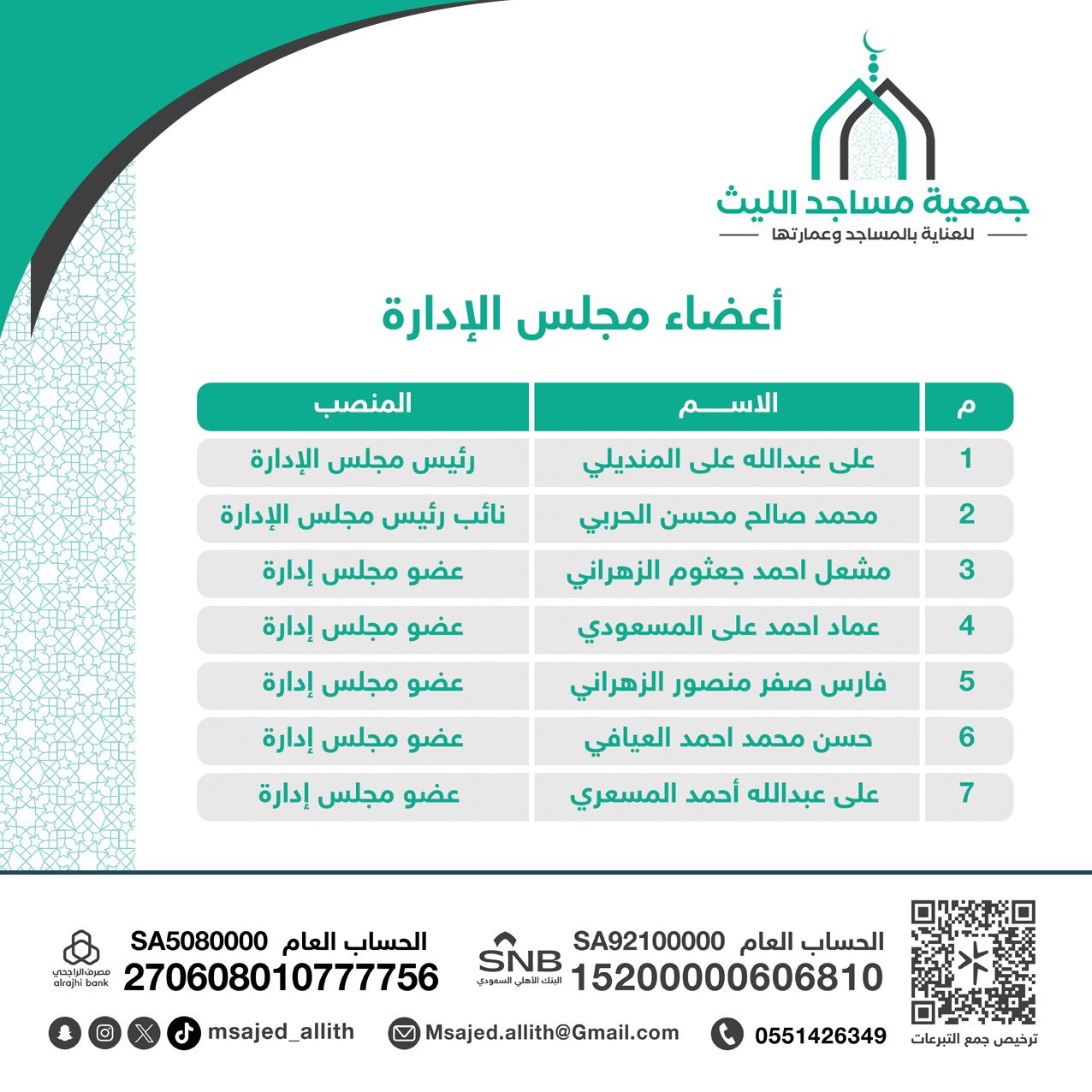 جمعية مساجد الليث
للعناية بالمساجد وعمارتها

أعضاء مجلس الإدارة

| م | الاســـم | المنصب |
|---|---|---|
| 1 | على عبدالله على المنديلي | رئيس مجلس الإدارة |
| 2 | محمد صالح محسن الحربي | نائب رئيس مجلس الإدارة |
| 3 | مشعل احمد جعثوم الزهراني | عضو مجلس إدارة |
| 4 | عماد احمد على المسعودي | عضو مجلس إدارة |
| 5 | فارس صفر منصور الزهراني | عضو مجلس إدارة |
| 6 | حسن محمد احمد العيافي | عضو مجلس إدارة |
| 7 | على عبدالله أحمد المسعري | عضو مجلس إدارة |

ترخيص جمع التبرعات

الحساب العام SA92100000
15200000606810
SNB البنك الأهلي السعودي

الحساب العام SA5080000
270608010777756
مصرف الراجحي alrajhi bank

0551426349
Msajed.allith@Gmail.com
msajed_allith